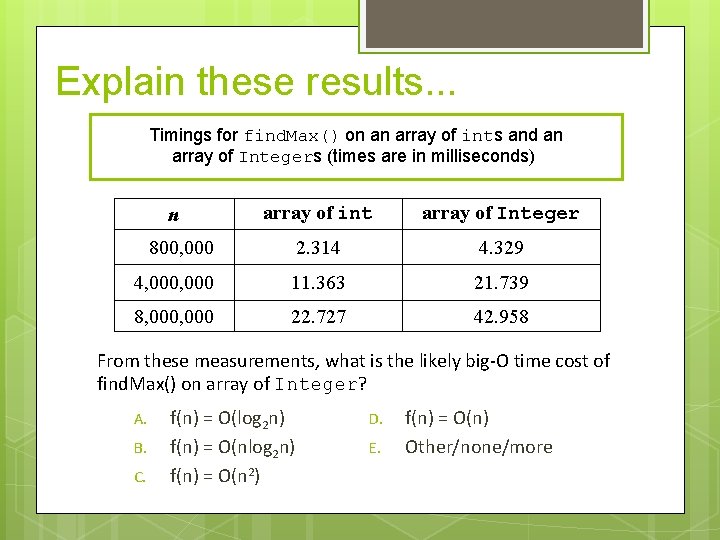 Explain these results...

Timings for findMax() on an array of ints and an array of Integers (times are in milliseconds)

| $n$ | array of int | array of Integer |
|---|---|---|
| 800,000 | 2.314 | 4.329 |
| 4,000,000 | 11.363 | 21.739 |
| 8,000,000 | 22.727 | 42.958 |

From these measurements, what is the likely big-O time cost of findMax() on array of Integer?

A. $f(n) = O(\log_2 n)$
B. $f(n) = O(n\log_2 n)$
C. $f(n) = O(n^2)$
D. $f(n) = O(n)$
E. Other/none/more